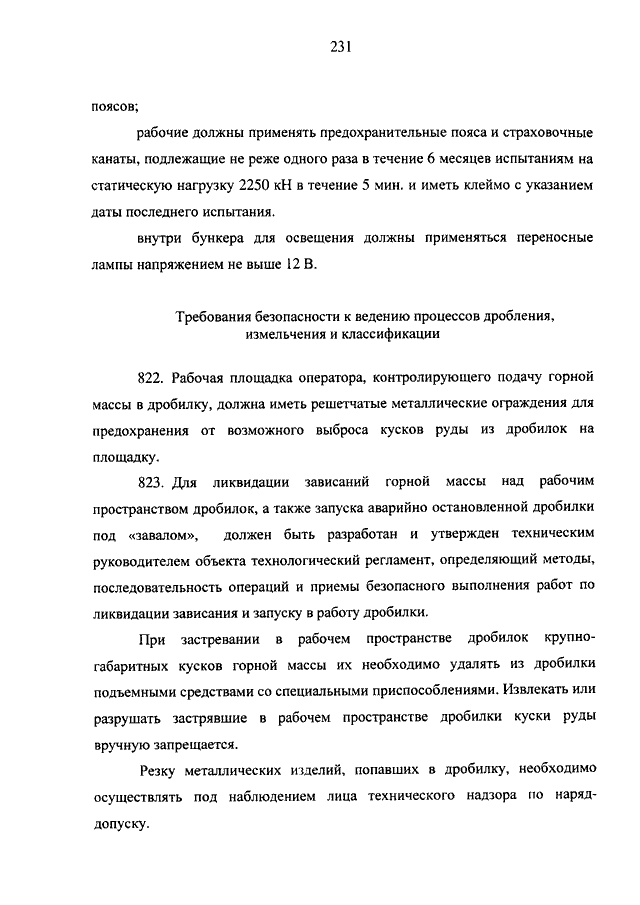 231

поясов;

рабочие должны применять предохранительные пояса и страховочные канаты, подлежащие не реже одного раза в течение 6 месяцев испытаниям на статическую нагрузку 2250 кН в течение 5 мин. и иметь клеймо с указанием даты последнего испытания.

внутри бункера для освещения должны применяться переносные лампы напряжением не выше 12 В.

Требования безопасности к ведению процессов дробления, измельчения и классификации

822. Рабочая площадка оператора, контролирующего подачу горной массы в дробилку, должна иметь решетчатые металлические ограждения для предохранения от возможного выброса кусков руды из дробилок на площадку.

823. Для ликвидации зависаний горной массы над рабочим пространством дробилок, а также запуска аварийно остановленной дробилки под «завалом», должен быть разработан и утвержден техническим руководителем объекта технологический регламент, определяющий методы, последовательность операций и приемы безопасного выполнения работ по ликвидации зависания и запуску в работу дробилки.

При застревании в рабочем пространстве дробилок крупногабаритных кусков горной массы их необходимо удалять из дробилки подъемными средствами со специальными приспособлениями. Извлекать или разрушать застрявшие в рабочем пространстве дробилки куски руды вручную запрещается.

Резку металлических изделий, попавших в дробилку, необходимо осуществлять под наблюдением лица технического надзора по наряд-допуску.